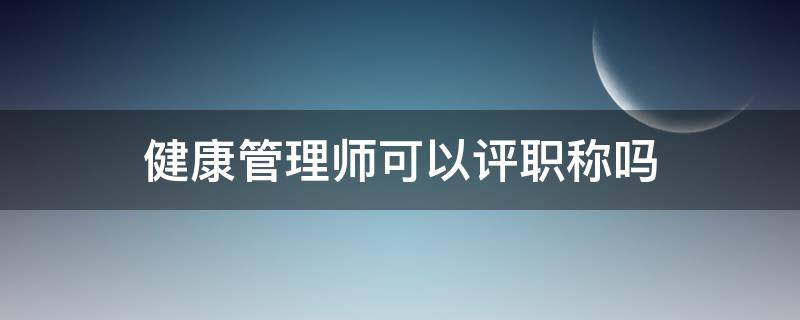 健康管理师可以评职称吗